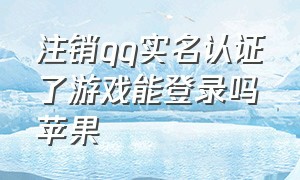 注销qq实名认证了游戏能登录吗苹果